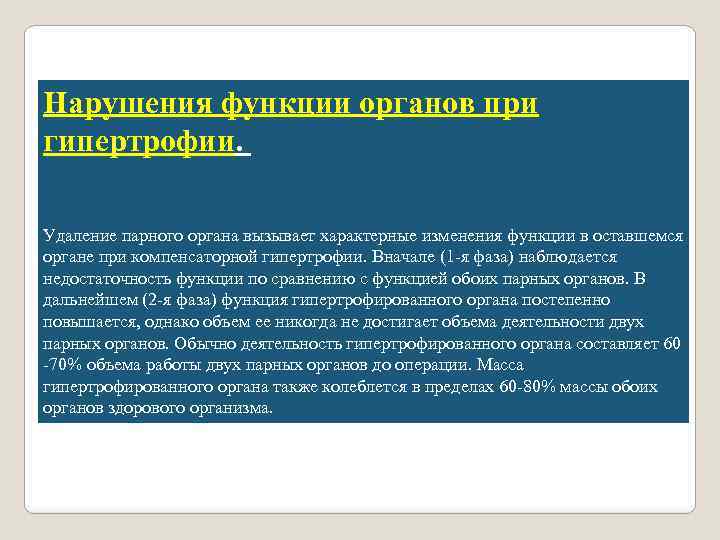 Нарушения функции органов при гипертрофии.

Удаление парного органа вызывает характерные изменения функции в оставшемся органе при компенсаторной гипертрофии. Вначале (1-я фаза) наблюдается недостаточность функции по сравнению с функцией обоих парных органов. В дальнейшем (2-я фаза) функция гипертрофированного органа постепенно повышается, однако объем ее никогда не достигает объема деятельности двух парных органов. Обычно деятельность гипертрофированного органа составляет 60 -70% объема работы двух парных органов до операции. Масса гипертрофированного органа также колеблется в пределах 60-80% массы обоих органов здорового организма.